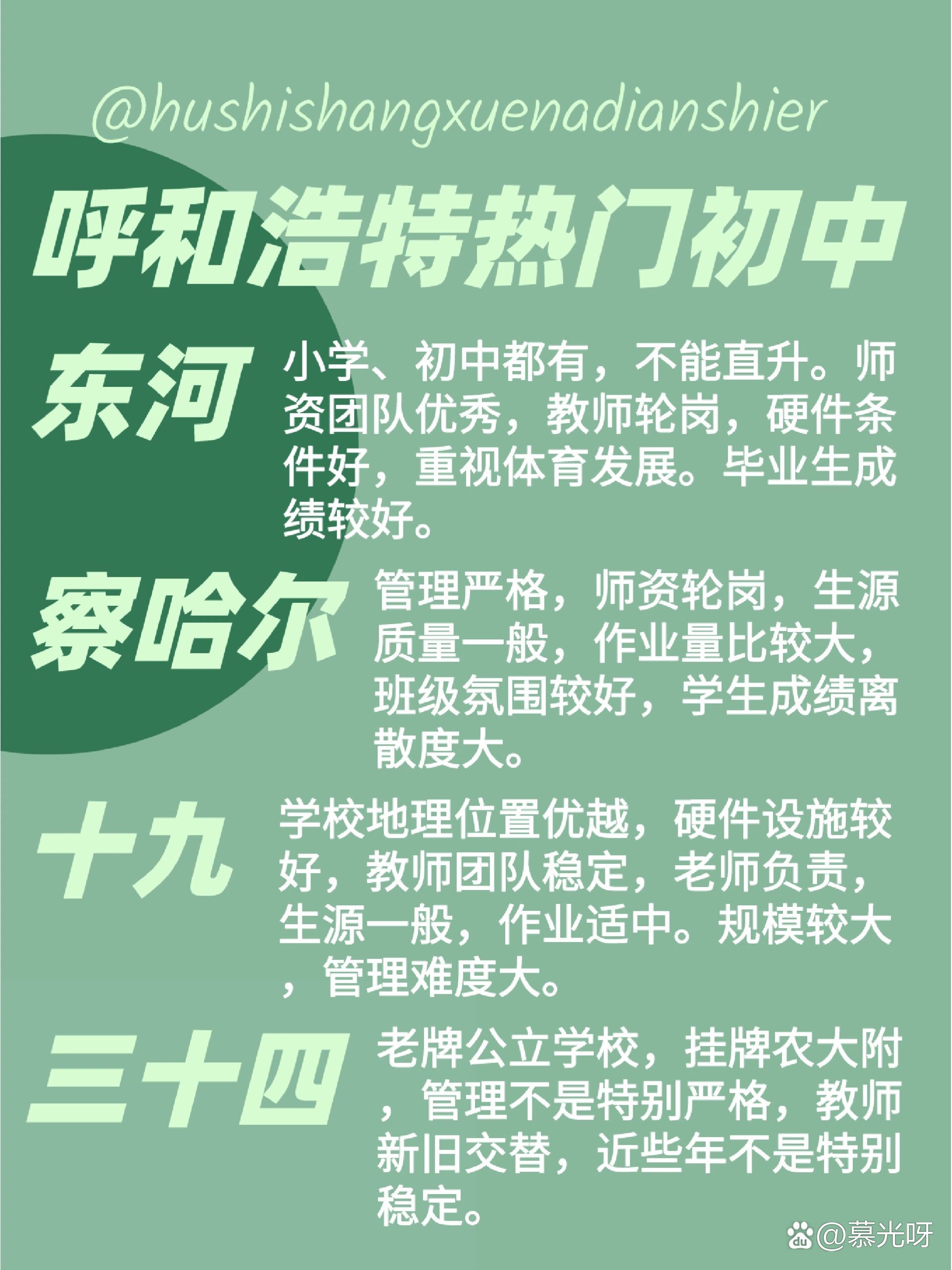 @hushishangxuenadianshier

呼和浩特热门初中

东河

小学、初中都有，不能直升。师资团队优秀，教师轮岗，硬件条件好，重视体育发展。毕业生成绩较好。

察哈尔

管理严格，师资轮岗，生源质量一般，作业量比较大，班级氛围较好，学生成绩离散度大。

十九

学校地理位置优越，硬件设施较好，教师团队稳定，老师负责，生源一般，作业适中。规模较大，管理难度大。

三十四

老牌公立学校，挂牌农大附，管理不是特别严格，教师新旧交替，近些年不是特别稳定。

@慕光呀